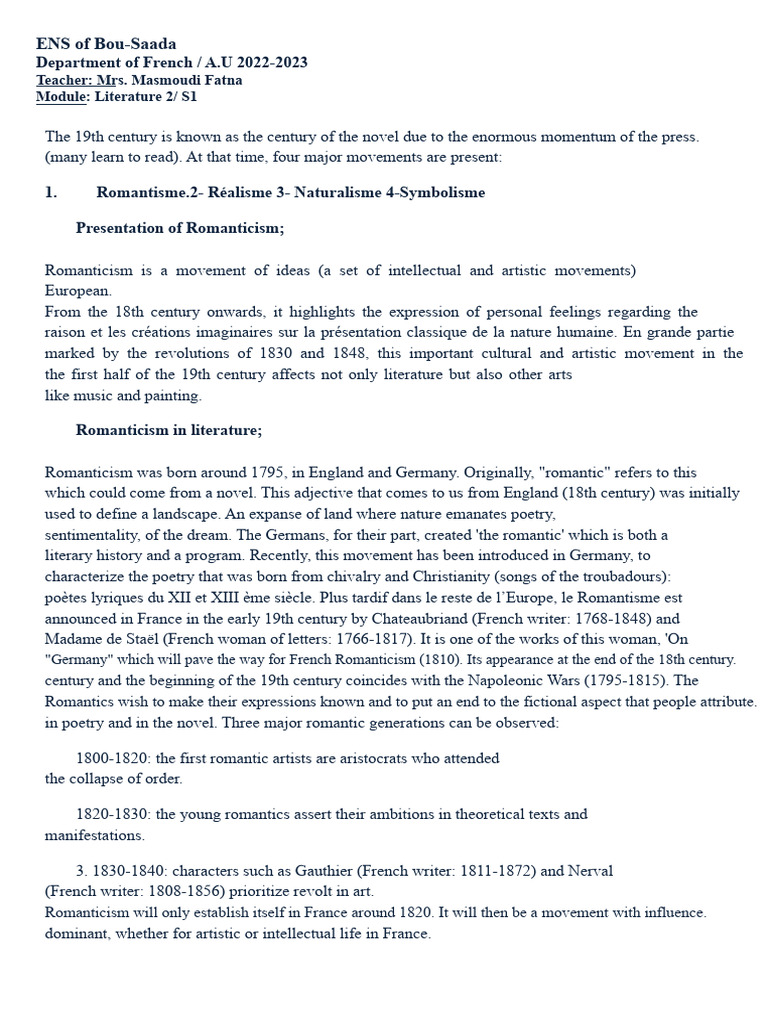 ENS of Bou-Saada
Department of French / A.U 2022-2023
Teacher: Mrs. Masmoudi Fatna
Module: Literature 2/ S1

The 19th century is known as the century of the novel due to the enormous momentum of the press. (many learn to read). At that time, four major movements are present:

1. Romantisme.2- Réalisme 3- Naturalisme 4-Symbolisme

Presentation of Romanticism;

Romanticism is a movement of ideas (a set of intellectual and artistic movements) European.
From the 18th century onwards, it highlights the expression of personal feelings regarding the raison et les créations imaginaires sur la présentation classique de la nature humaine. En grande partie marked by the revolutions of 1830 and 1848, this important cultural and artistic movement in the the first half of the 19th century affects not only literature but also other arts like music and painting.

Romanticism in literature;

Romanticism was born around 1795, in England and Germany. Originally, "romantic" refers to this which could come from a novel. This adjective that comes to us from England (18th century) was initially used to define a landscape. An expanse of land where nature emanates poetry, sentimentality, of the dream. The Germans, for their part, created 'the romantic' which is both a literary history and a program. Recently, this movement has been introduced in Germany, to characterize the poetry that was born from chivalry and Christianity (songs of the troubadours): poètes lyriques du XII et XIII ème siècle. Plus tardif dans le reste de l'Europe, le Romantisme est announced in France in the early 19th century by Chateaubriand (French writer: 1768-1848) and Madame de Staël (French woman of letters: 1766-1817). It is one of the works of this woman, 'On "Germany" which will pave the way for French Romanticism (1810). Its appearance at the end of the 18th century. century and the beginning of the 19th century coincides with the Napoleonic Wars (1795-1815). The Romantics wish to make their expressions known and to put an end to the fictional aspect that people attribute. in poetry and in the novel. Three major romantic generations can be observed:

1800-1820: the first romantic artists are aristocrats who attended the collapse of order.

1820-1830: the young romantics assert their ambitions in theoretical texts and manifestations.

3. 1830-1840: characters such as Gauthier (French writer: 1811-1872) and Nerval (French writer: 1808-1856) prioritize revolt in art.
Romanticism will only establish itself in France around 1820. It will then be a movement with influence. dominant, whether for artistic or intellectual life in France.